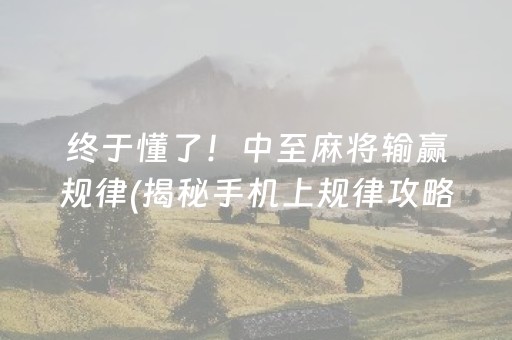 终于懂了！中至麻将输赢规律(揭秘手机上规律攻略